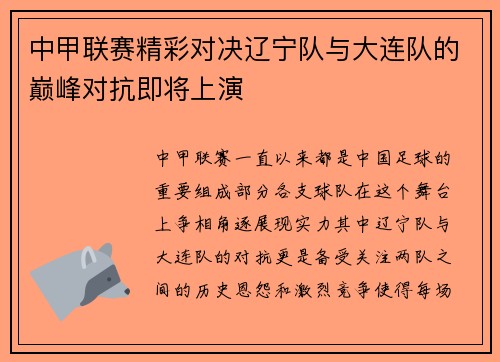 中甲联赛精彩对决辽宁队与大连队的巅峰对抗即将上演

中甲联赛一直以来都是中国足球的重要组成部分各支球队在这个舞台上争相角逐展现实力其中辽宁队与大连队的对抗更是备受关注两队之间的历史恩怨和激烈竞争使得每场